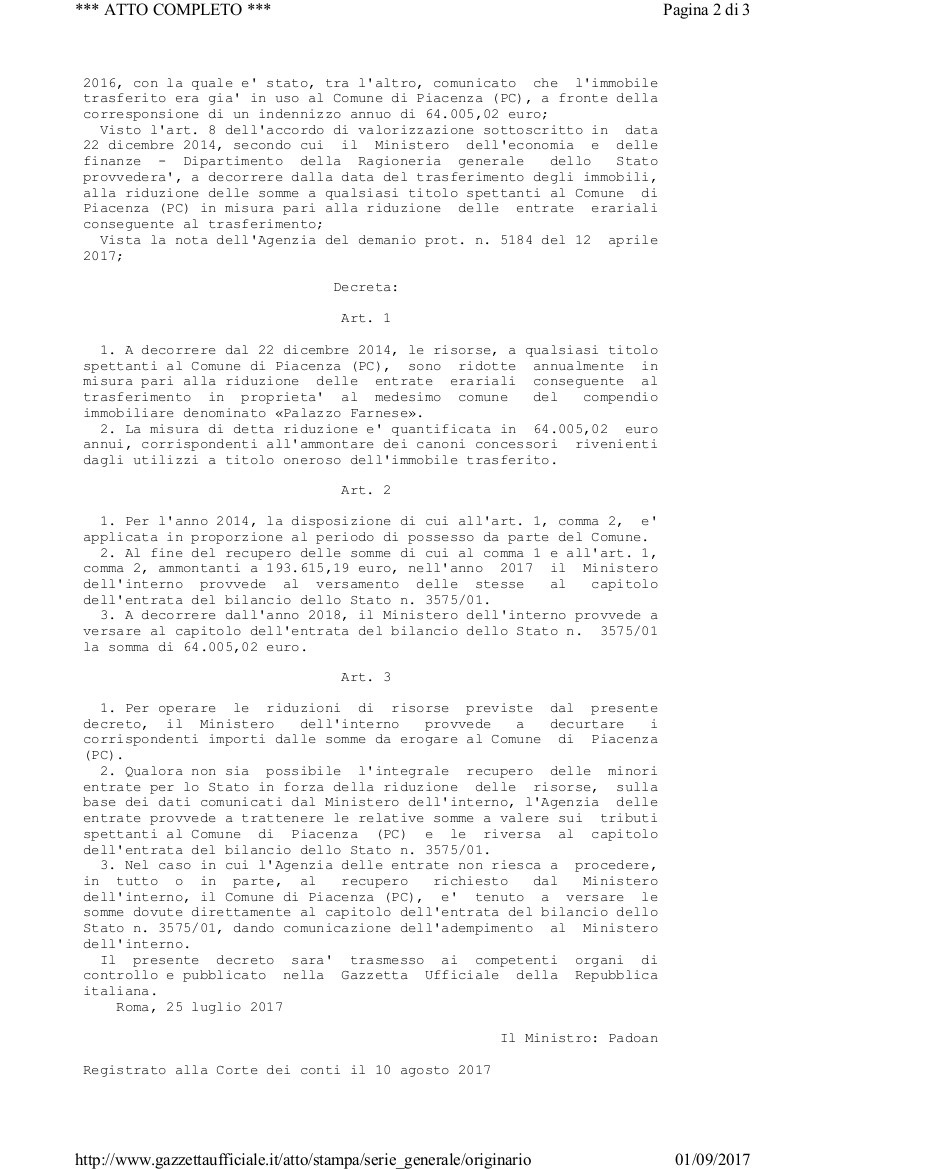 *** ATTO COMPLETO ***

Pagina 2 di 3

2016, con la quale e' stato, tra l'altro, comunicato che l'immobile trasferito era gia' in uso al Comune di Piacenza (PC), a fronte della corresponsione di un indennizzo annuo di 64.005,02 euro;

Visto l'art. 8 dell'accordo di valorizzazione sottoscritto in data 22 dicembre 2014, secondo cui il Ministero dell'economia e delle finanze - Dipartimento della Ragioneria generale dello Stato provvedera', a decorrere dalla data del trasferimento degli immobili, alla riduzione delle somme a qualsiasi titolo spettanti al Comune di Piacenza (PC) in misura pari alla riduzione delle entrate erariali conseguente al trasferimento;

Vista la nota dell'Agenzia del demanio prot. n. 5184 del 12 aprile 2017;

Decreta:

Art. 1

1. A decorrere dal 22 dicembre 2014, le risorse, a qualsiasi titolo spettanti al Comune di Piacenza (PC), sono ridotte annualmente in misura pari alla riduzione delle entrate erariali conseguente al trasferimento in proprieta' al medesimo comune del compendio immobiliare denominato «Palazzo Farnese».

2. La misura di detta riduzione e' quantificata in 64.005,02 euro annui, corrispondenti all'ammontare dei canoni concessori rivenienti dagli utilizzi a titolo oneroso dell'immobile trasferito.

Art. 2

1. Per l'anno 2014, la disposizione di cui all'art. 1, comma 2, e' applicata in proporzione al periodo di possesso da parte del Comune.

2. Al fine del recupero delle somme di cui al comma 1 e all'art. 1, comma 2, ammontanti a 193.615,19 euro, nell'anno 2017 il Ministero dell'interno provvede al versamento delle stesse al capitolo dell'entrata del bilancio dello Stato n. 3575/01.

3. A decorrere dall'anno 2018, il Ministero dell'interno provvede a versare al capitolo dell'entrata del bilancio dello Stato n. 3575/01 la somma di 64.005,02 euro.

Art. 3

1. Per operare le riduzioni di risorse previste dal presente decreto, il Ministero dell'interno provvede a decurtare i corrispondenti importi dalle somme da erogare al Comune di Piacenza (PC).

2. Qualora non sia possibile l'integrale recupero delle minori entrate per lo Stato in forza della riduzione delle risorse, sulla base dei dati comunicati dal Ministero dell'interno, l'Agenzia delle entrate provvede a trattenere le relative somme a valere sui tributi spettanti al Comune di Piacenza (PC) e le riversa al capitolo dell'entrata del bilancio dello Stato n. 3575/01.

3. Nel caso in cui l'Agenzia delle entrate non riesca a procedere, in tutto o in parte, al recupero richiesto dal Ministero dell'interno, il Comune di Piacenza (PC), e' tenuto a versare le somme dovute direttamente al capitolo dell'entrata del bilancio dello Stato n. 3575/01, dando comunicazione dell'adempimento al Ministero dell'interno.

Il presente decreto sara' trasmesso ai competenti organi di controllo e pubblicato nella Gazzetta Ufficiale della Repubblica italiana.

Roma, 25 luglio 2017

Il Ministro: Padoan

Registrato alla Corte dei conti il 10 agosto 2017

http://www.gazzettaufficiale.it/atto/stampa/serie_generale/originario

01/09/2017